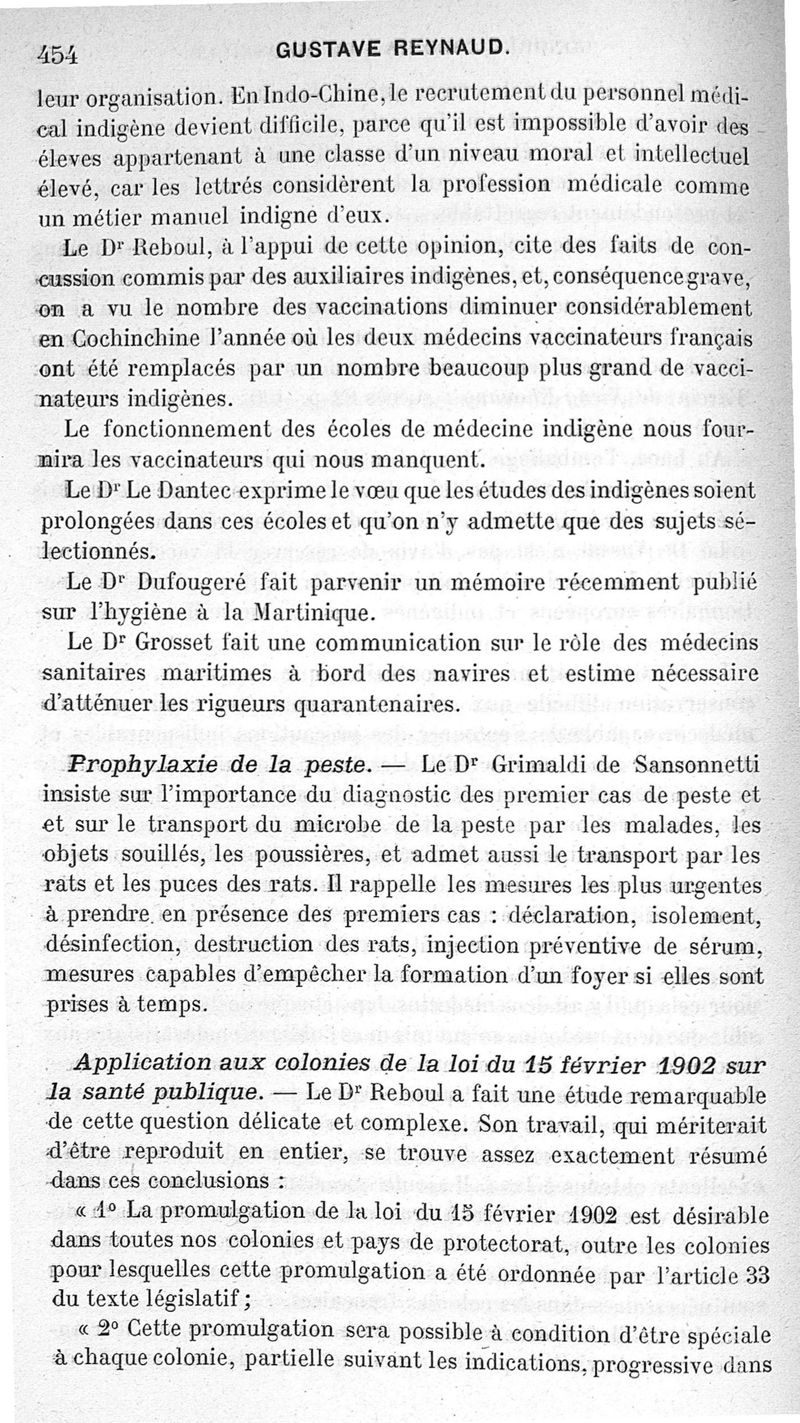 454 GUSTAVE REYNAUD.

leur organisation. En Indo-Chine, le recrutement du personnel médical indigène devient difficile, parce qu'il est impossible d'avoir des élèves appartenant à une classe d'un niveau moral et intellectuel élevé, car les lettrés considèrent la profession médicale comme un métier manuel indigne d'eux.

Le Dr Reboul, à l'appui de cette opinion, cite des faits de concussion commis par des auxiliaires indigènes, et, conséquence grave, on a vu le nombre des vaccinations diminuer considérablement en Cochinchine l'année où les deux médecins vaccinateurs français ont été remplacés par un nombre beaucoup plus grand de vaccinateurs indigènes.

Le fonctionnement des écoles de médecine indigène nous fournira les vaccinateurs qui nous manquent.

Le Dr Le Dantec exprime le vœu que les études des indigènes soient prolongées dans ces écoles et qu'on n'y admette que des sujets sélectionnés.

Le Dr Dufougeré fait parvenir un mémoire récemment publié sur l'hygiène à la Martinique.

Le Dr Grosset fait une communication sur le rôle des médecins sanitaires maritimes à bord des navires et estime nécessaire d'atténuer les rigueurs quarantenaires.

Prophylaxie de la peste. — Le Dr Grimaldi de Sansonnetti insiste sur l'importance du diagnostic des premier cas de peste et et sur le transport du microbe de la peste par les malades, les objets souillés, les poussières, et admet aussi le transport par les rats et les puces des rats. Il rappelle les mesures les plus urgentes à prendre en présence des premiers cas : déclaration, isolement, désinfection, destruction des rats, injection préventive de sérum, mesures capables d'empêcher la formation d'un foyer si elles sont prises à temps.

Application aux colonies de la loi du 15 février 1902 sur la santé publique. — Le Dr Reboul a fait une étude remarquable de cette question délicate et complexe. Son travail, qui mériterait d'être reproduit en entier, se trouve assez exactement résumé dans ces conclusions :

« 1° La promulgation de la loi du 15 février 1902 est désirable dans toutes nos colonies et pays de protectorat, outre les colonies pour lesquelles cette promulgation a été ordonnée par l'article 33 du texte législatif ;

« 2° Cette promulgation sera possible à condition d'être spéciale à chaque colonie, partielle suivant les indications, progressive dans